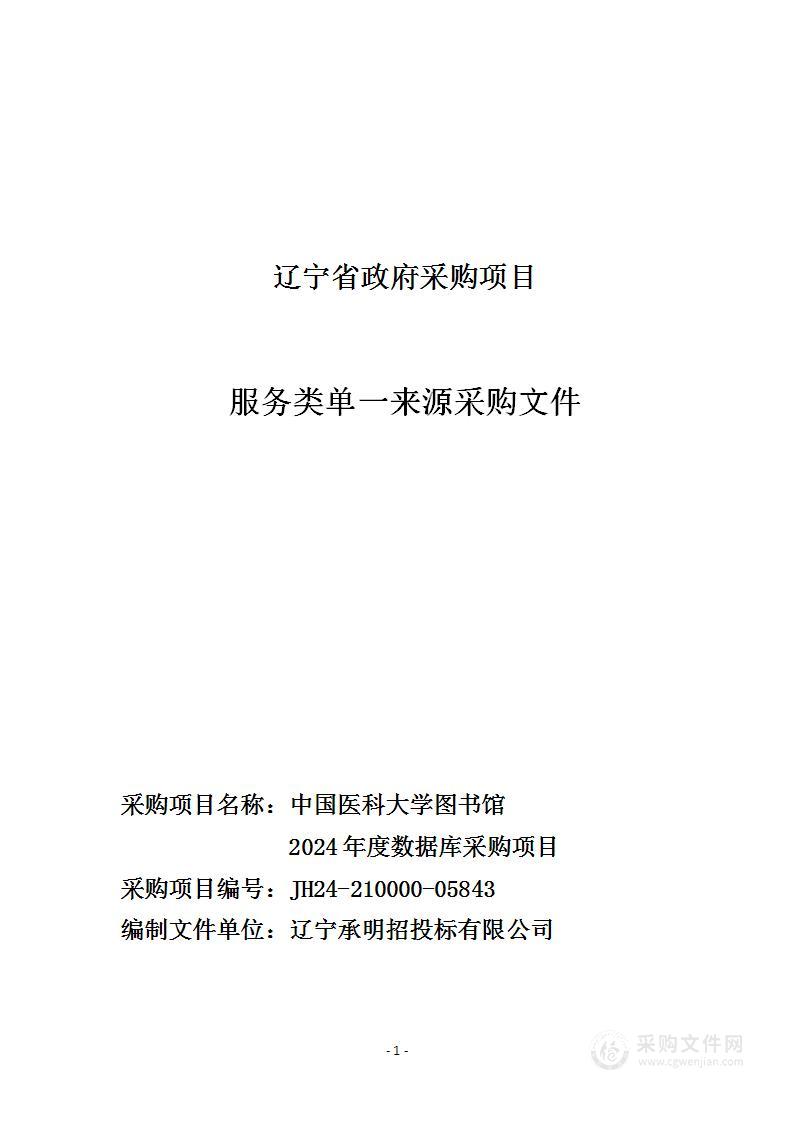 辽宁省政府采购项目

服务类单一来源采购文件

采购项目名称：中国医科大学图书馆
2024年度数据库采购项目
采购项目编号：JH24-210000-05843
编制文件单位：辽宁承明招投标有限公司

- 1 -

采购文件网
www.cgwenjian.com